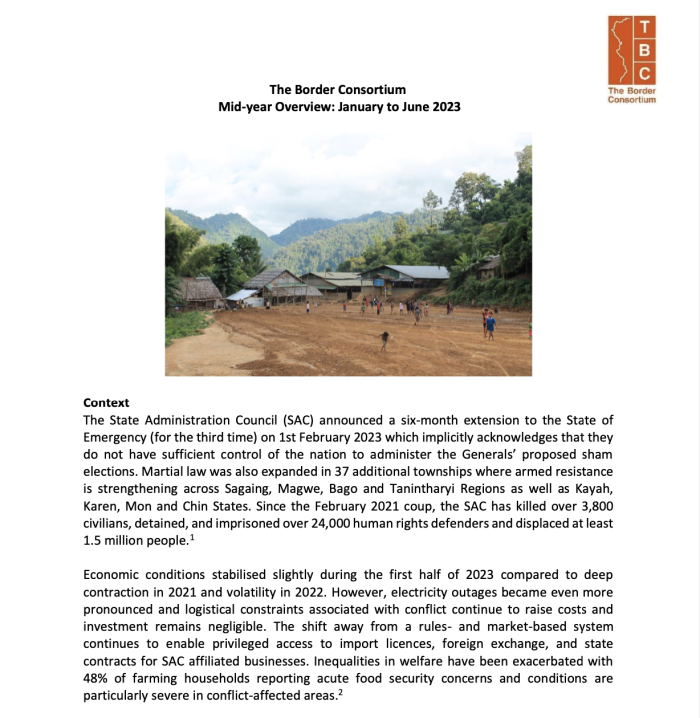 T
B
C
The Border Consortium

The Border Consortium
Mid-year Overview: January to June 2023

Context
The State Administration Council (SAC) announced a six-month extension to the State of Emergency (for the third time) on 1st February 2023 which implicitly acknowledges that they do not have sufficient control of the nation to administer the Generals' proposed sham elections. Martial law was also expanded in 37 additional townships where armed resistance is strengthening across Sagaing, Magwe, Bago and Tanintharyi Regions as well as Kayah, Karen, Mon and Chin States. Since the February 2021 coup, the SAC has killed over 3,800 civilians, detained, and imprisoned over 24,000 human rights defenders and displaced at least 1.5 million people.$^1$

Economic conditions stabilised slightly during the first half of 2023 compared to deep contraction in 2021 and volatility in 2022. However, electricity outages became even more pronounced and logistical constraints associated with conflict continue to raise costs and investment remains negligible. The shift away from a rules- and market-based system continues to enable privileged access to import licences, foreign exchange, and state contracts for SAC affiliated businesses. Inequalities in welfare have been exacerbated with 48% of farming households reporting acute food security concerns and conditions are particularly severe in conflict-affected areas.$^2$